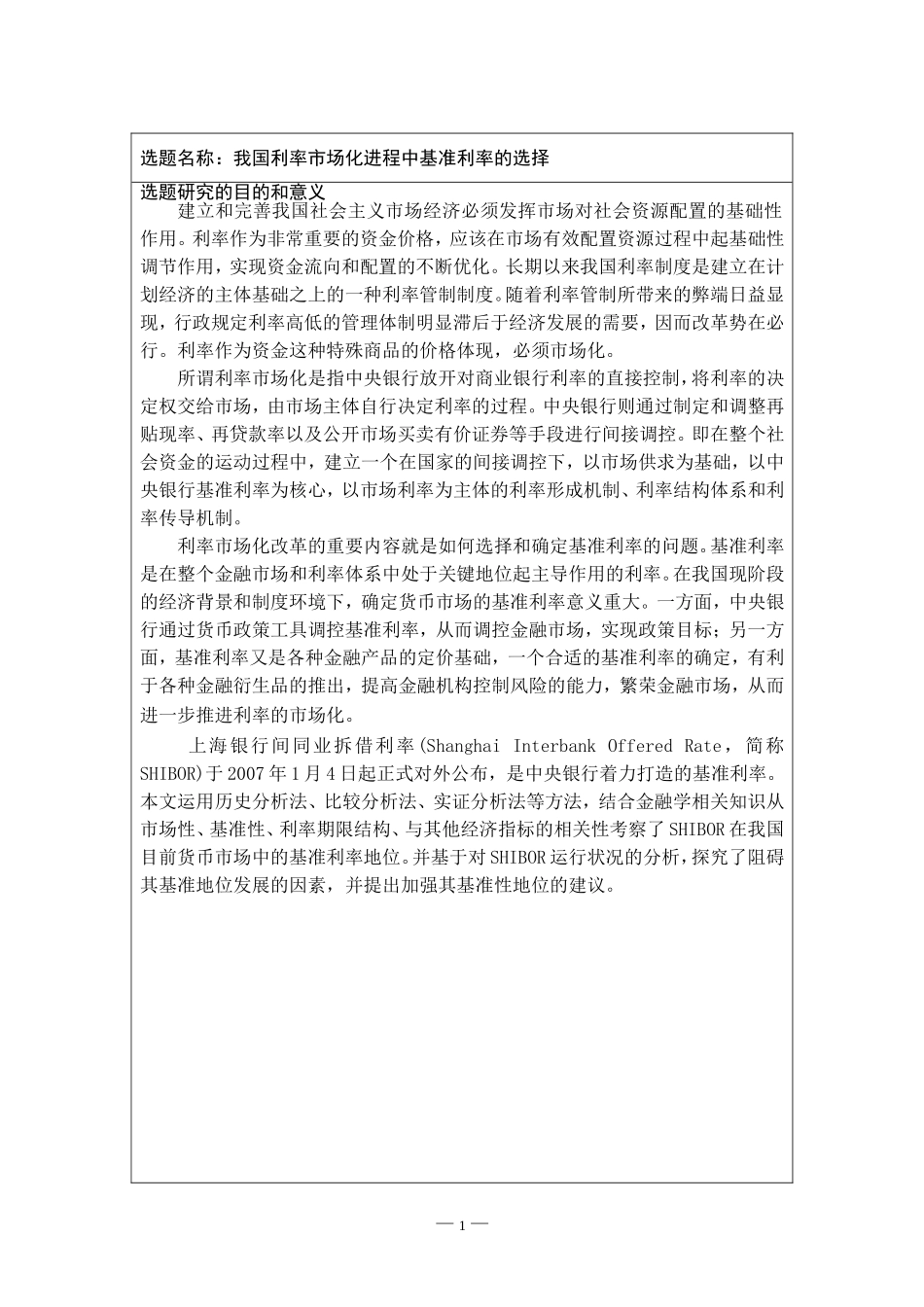 选题名称：我国利率市场化进程中基准利率的选择

选题研究的目的和意义

建立和完善我国社会主义市场经济必须发挥市场对社会资源配置的基础性作用。利率作为非常重要的资金价格，应该在市场有效配置资源过程中起基础性调节作用，实现资金流向和配置的不断优化。长期以来我国利率制度是建立在计划经济的主体基础之上的一种利率管制制度。随着利率管制所带来的弊端日益显现，行政规定利率高低的管理体制明显滞后于经济发展的需要，因而改革势在必行。利率作为资金这种特殊商品的价格体现，必须市场化。

所谓利率市场化是指中央银行放开对商业银行利率的直接控制，将利率的决定权交给市场，由市场主体自行决定利率的过程。中央银行则通过制定和调整再贴现率、再贷款率以及公开市场买卖有价证券等手段进行间接调控。即在整个社会资金的运动过程中，建立一个在国家的间接调控下，以市场供求为基础，以中央银行基准利率为核心，以市场利率为主体的利率形成机制、利率结构体系和利率传导机制。

利率市场化改革的重要内容就是如何选择和确定基准利率的问题。基准利率是在整个金融市场和利率体系中处于关键地位起主导作用的利率。在我国现阶段的经济背景和制度环境下，确定货币市场的基准利率意义重大。一方面，中央银行通过货币政策工具调控基准利率，从而调控金融市场，实现政策目标；另一方面，基准利率又是各种金融产品的定价基础，一个合适的基准利率的确定，有利于各种金融衍生品的推出，提高金融机构控制风险的能力，繁荣金融市场，从而进一步推进利率的市场化。

上海银行间同业拆借利率(Shanghai Interbank Offered Rate，简称SHIBOR)于2007年1月4日起正式对外公布，是中央银行着力打造的基准利率。本文运用历史分析法、比较分析法、实证分析法等方法，结合金融学相关知识从市场性、基准性、利率期限结构、与其他经济指标的相关性考察了SHIBOR在我国目前货币市场中的基准利率地位。并基于对SHIBOR运行状况的分析，探究了阻碍其基准地位发展的因素，并提出加强其基准性地位的建议。

— 1 —